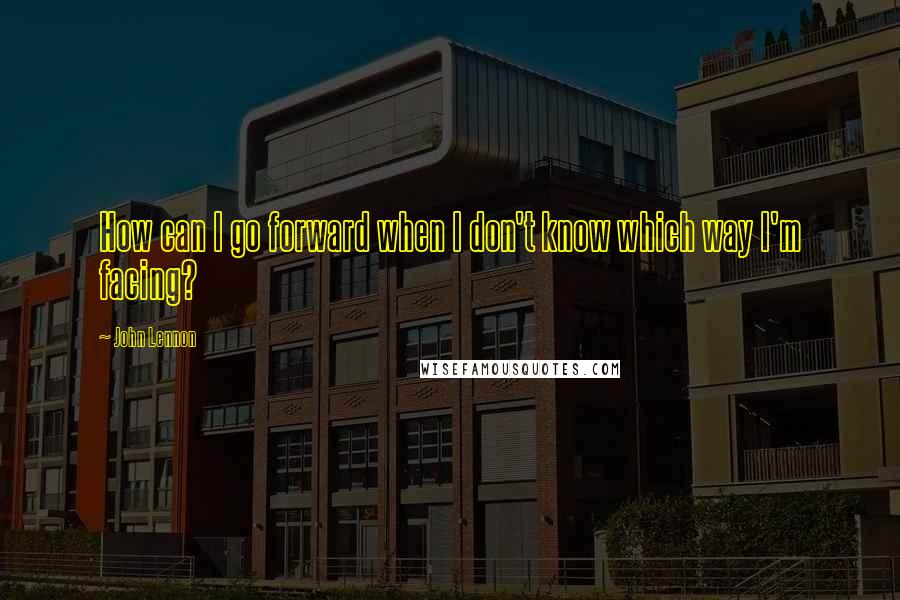 How can I go forward when I don't know which way I'm facing?

~ John Lennon

WISEFAMOUSQUOTES.COM